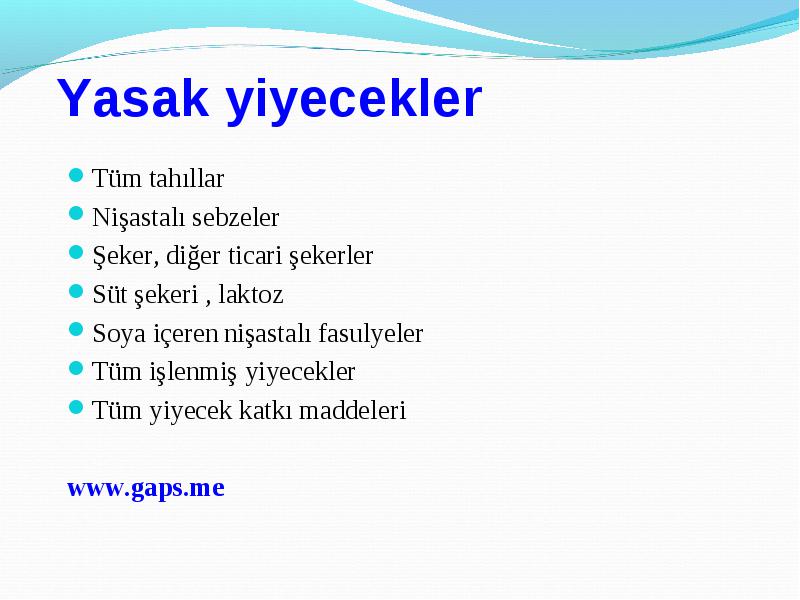 Yasak yiyecekler

- Tüm tahıllar
- Nişastalı sebzeler
- Şeker, diğer ticari şekerler
- Süt şekeri , laktoz
- Soya içeren nişastalı fasulyeler
- Tüm işlenmiş yiyecekler
- Tüm yiyecek katkı maddeleri

www.gaps.me